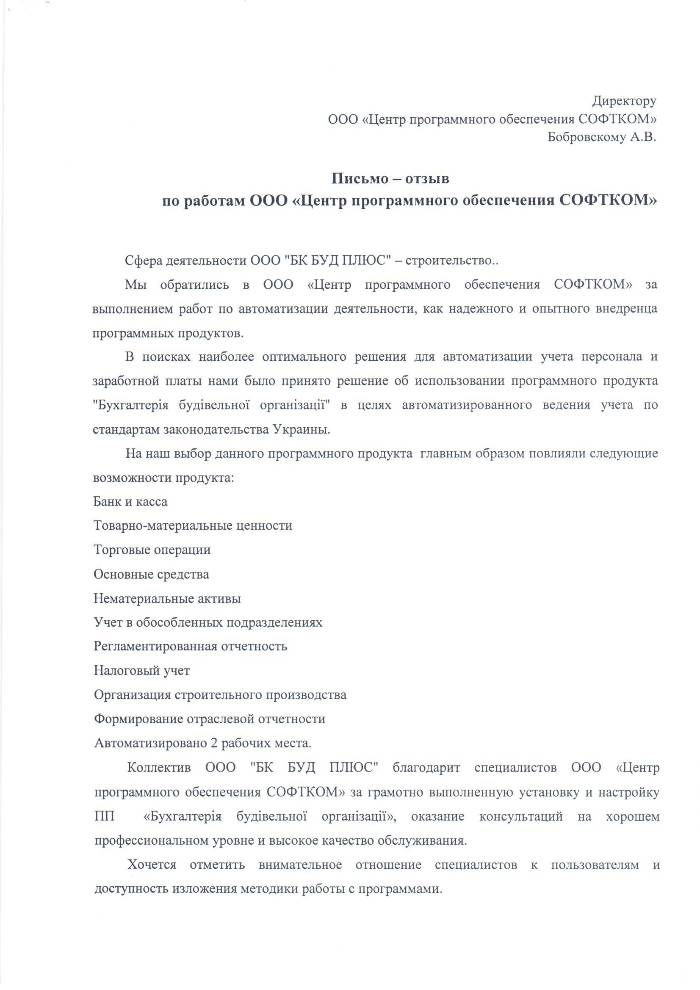 Директору
ООО «Центр программного обеспечения СОФТКОМ»
Бобровскому А.В.

Письмо – отзыв
по работам ООО «Центр программного обеспечения СОФТКОМ»

Сфера деятельности ООО "БК БУД ПЛЮС" – строительство..

Мы обратились в ООО «Центр программного обеспечения СОФТКОМ» за выполнением работ по автоматизации деятельности, как надежного и опытного внедренца программных продуктов.

В поисках наиболее оптимального решения для автоматизации учета персонала и заработной платы нами было принято решение об использовании программного продукта "Бухгалтерія будівельної організації" в целях автоматизированного ведения учета по стандартам законодательства Украины.

На наш выбор данного программного продукта главным образом повлияли следующие возможности продукта:
Банк и касса
Товарно-материальные ценности
Торговые операции
Основные средства
Нематериальные активы
Учет в обособленных подразделениях
Регламентированная отчетность
Налоговый учет
Организация строительного производства
Формирование отраслевой отчетности
Автоматизировано 2 рабочих места.

Коллектив ООО "БК БУД ПЛЮС" благодарит специалистов ООО «Центр программного обеспечения СОФТКОМ» за грамотно выполненную установку и настройку ПП «Бухгалтерія будівельної організації», оказание консультаций на хорошем профессиональном уровне и высокое качество обслуживания.

Хочется отметить внимательное отношение специалистов к пользователям и доступность изложения методики работы с программами.